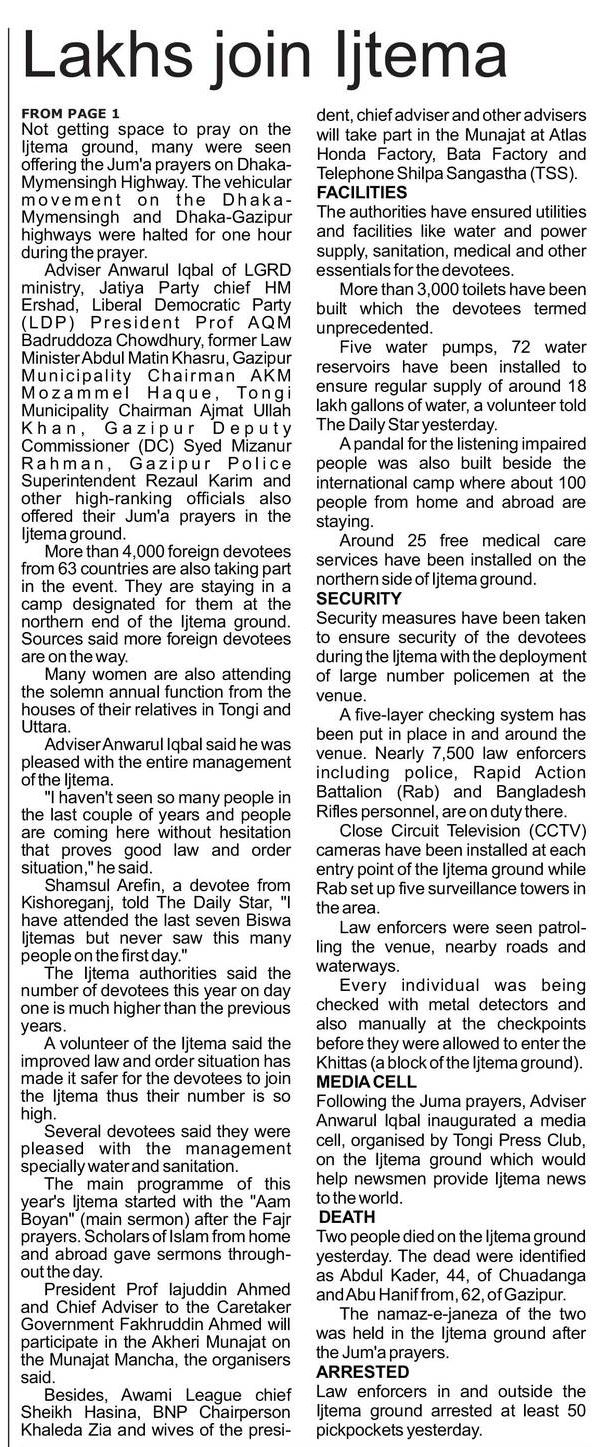 Lakhs join Ijtema

FROM PAGE 1
Not getting space to pray on the Ijtema ground, many were seen offering the Jum'a prayers on Dhaka-Mymensingh Highway. The vehicular movement on the Dhaka-Mymensingh and Dhaka-Gazipur highways were halted for one hour during the prayer.

Adviser Anwarul Iqbal of LGRD ministry, Jatiya Party chief HM Ershad, Liberal Democratic Party (LDP) President Prof AQM Badruddoza Chowdhury, former Law Minister Abdul Matin Khasru, Gazipur Municipality Chairman AKM Mozammel Haque, Tongi Municipality Chairman Ajmat Ullah Khan, Gazipur Deputy Commissioner (DC) Syed Mizanur Rahman, Gazipur Police Superintendent Rezaul Karim and other high-ranking officials also offered their Jum'a prayers in the Ijtema ground.

More than 4,000 foreign devotees from 63 countries are also taking part in the event. They are staying in a camp designated for them at the northern end of the Ijtema ground. Sources said more foreign devotees are on the way.

Many women are also attending the solemn annual function from the houses of their relatives in Tongi and Uttara.

Adviser Anwarul Iqbal said he was pleased with the entire management of the Ijtema.

"I haven't seen so many people in the last couple of years and people are coming here without hesitation that proves good law and order situation," he said.

Shamsul Arefin, a devotee from Kishoreganj, told The Daily Star, "I have attended the last seven Biswa Ijtemas but never saw this many people on the first day."

The Ijtema authorities said the number of devotees this year on day one is much higher than the previous years.

A volunteer of the Ijtema said the improved law and order situation has made it safer for the devotees to join the Ijtema thus their number is so high.

Several devotees said they were pleased with the management specially water and sanitation.

The main programme of this year's Ijtema started with the "Aam Boyan" (main sermon) after the Fajr prayers. Scholars of Islam from home and abroad gave sermons throughout the day.

President Prof Iajuddin Ahmed and Chief Adviser to the Caretaker Government Fakhruddin Ahmed will participate in the Akheri Munajat on the Munajat Mancha, the organisers said.

Besides, Awami League chief Sheikh Hasina, BNP Chairperson Khaleda Zia and wives of the president, chief adviser and other advisers will take part in the Munajat at Atlas Honda Factory, Bata Factory and Telephone Shilpa Sangastha (TSS).

FACILITIES
The authorities have ensured utilities and facilities like water and power supply, sanitation, medical and other essentials for the devotees.

More than 3,000 toilets have been built which the devotees termed unprecedented.

Five water pumps, 72 water reservoirs have been installed to ensure regular supply of around 18 lakh gallons of water, a volunteer told The Daily Star yesterday.

A pandal for the listening impaired people was also built beside the international camp where about 100 people from home and abroad are staying.

Around 25 free medical care services have been installed on the northern side of Ijtema ground.

SECURITY
Security measures have been taken to ensure security of the devotees during the Ijtema with the deployment of large number policemen at the venue.

A five-layer checking system has been put in place in and around the venue. Nearly 7,500 law enforcers including police, Rapid Action Battalion (Rab) and Bangladesh Rifles personnel, are on duty there.

Close Circuit Television (CCTV) cameras have been installed at each entry point of the Ijtema ground while Rab set up five surveillance towers in the area.

Law enforcers were seen patrolling the venue, nearby roads and waterways.

Every individual was being checked with metal detectors and also manually at the checkpoints before they were allowed to enter the Khittas (a block of the Ijtema ground).

MEDIA CELL
Following the Juma prayers, Adviser Anwarul Iqbal inaugurated a media cell, organised by Tongi Press Club, on the Ijtema ground which would help newsmen provide Ijtema news to the world.

DEATH
Two people died on the Ijtema ground yesterday. The dead were identified as Abdul Kader, 44, of Chuadanga and Abu Hanif from, 62, of Gazipur.

The namaz-e-janeza of the two was held in the Ijtema ground after the Jum'a prayers.

ARRESTED
Law enforcers in and outside the Ijtema ground arrested at least 50 pickpockets yesterday.